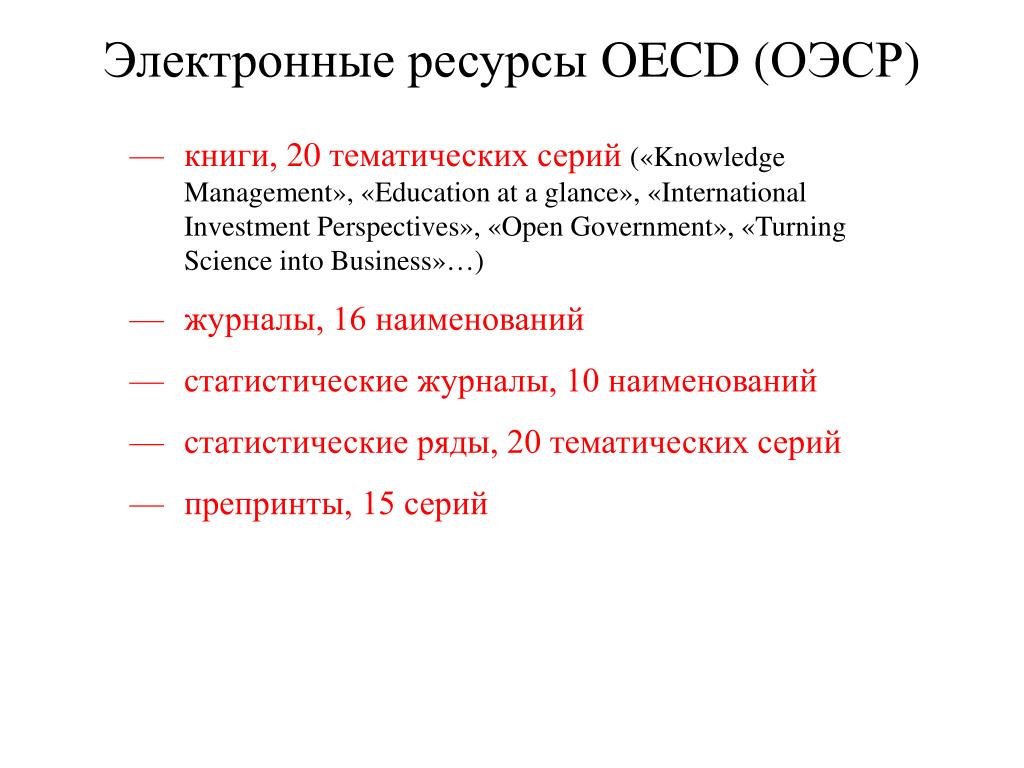 Электронные ресурсы OECD (ОЭСР)

— книги, 20 тематических серий («Knowledge Management», «Education at a glance», «International Investment Perspectives», «Open Government», «Turning Science into Business»…)

— журналы, 16 наименований

— статистические журналы, 10 наименований

— статистические ряды, 20 тематических серий

— препринты, 15 серий